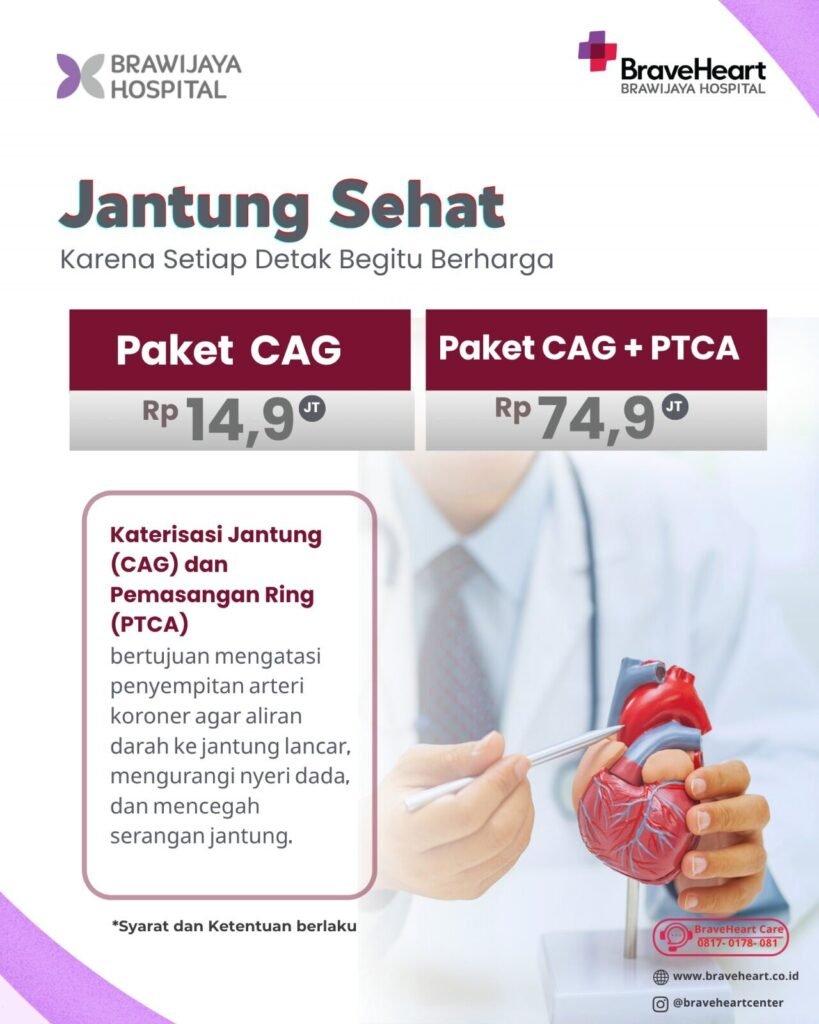 BRAWIJAYA HOSPITAL

BraveHeart
BRAWIJAYA HOSPITAL

Jantung Sehat
Karena Setiap Detak Begitu Berharga

Paket CAG
Rp 14,9 JT

Paket CAG + PTCA
Rp 74,9 JT

Katerisasi Jantung (CAG) dan Pemasangan Ring (PTCA) bertujuan mengatasi penyempitan arteri koroner agar aliran darah ke jantung lancar, mengurangi nyeri dada, dan mencegah serangan jantung.

*Syarat dan Ketentuan berlaku

BraveHeart Care
0817-0178-081

www.braveheart.co.id
@braveheartcenter